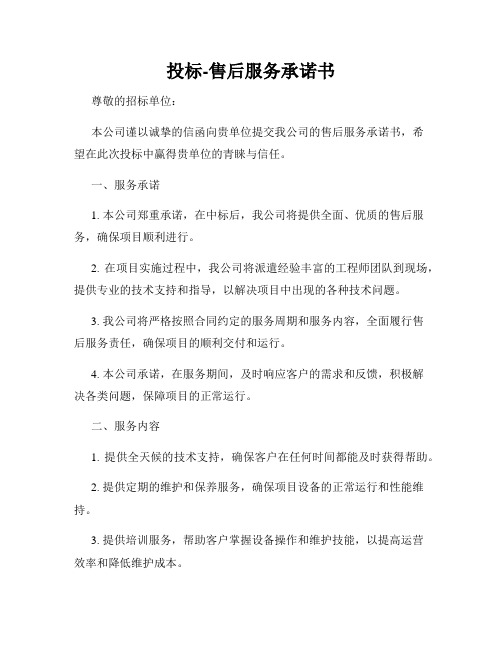 投标-售后服务承诺书

尊敬的招标单位：

本公司谨以诚挚的信函向贵单位提交我公司的售后服务承诺书，希望在此次投标中赢得贵单位的青睐与信任。

一、服务承诺

1. 本公司郑重承诺，在中标后，我公司将提供全面、优质的售后服务，确保项目顺利进行。

2. 在项目实施过程中，我公司将派遣经验丰富的工程师团队到现场，提供专业的技术支持和指导，以解决项目中出现的各种技术问题。

3. 我公司将严格按照合同约定的服务周期和服务内容，全面履行售后服务责任，确保项目的顺利交付和运行。

4. 本公司承诺，在服务期间，及时响应客户的需求和反馈，积极解决各类问题，保障项目的正常运行。

二、服务内容

1. 提供全天候的技术支持，确保客户在任何时间都能及时获得帮助。

2. 提供定期的维护和保养服务，确保项目设备的正常运行和性能维持。

3. 提供培训服务，帮助客户掌握设备操作和维护技能，以提高运营效率和降低维护成本。